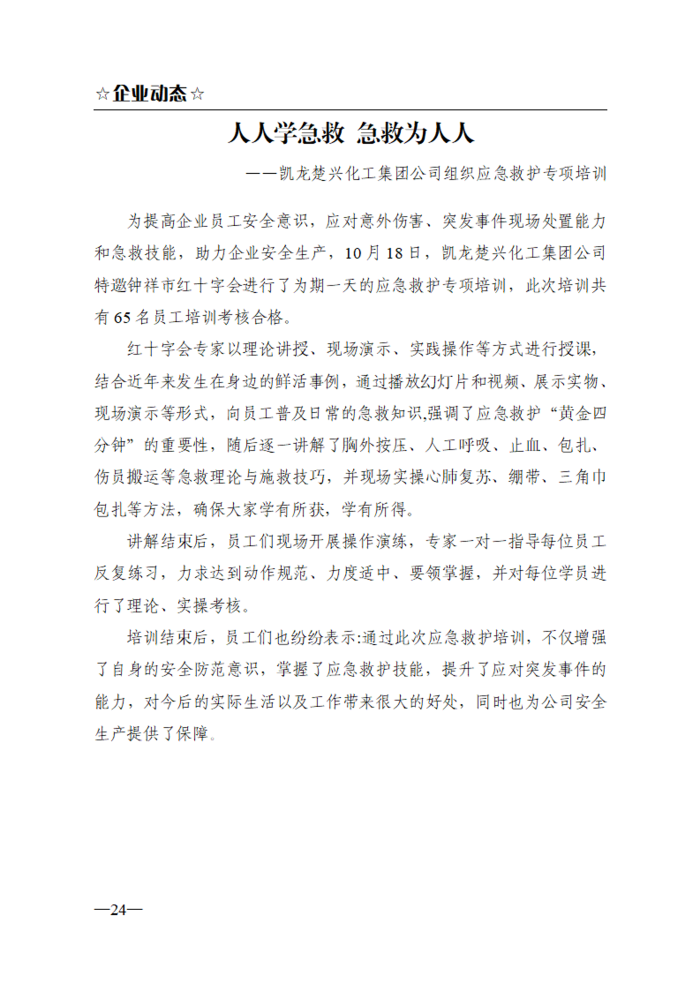 ☆企业动态☆

人人学急救 急救为人人

——凯龙楚兴化工集团公司组织应急救护专项培训

为提高企业员工安全意识，应对意外伤害、突发事件现场处置能力和急救技能，助力企业安全生产，10月18日，凯龙楚兴化工集团公司特邀钟祥市红十字会进行了为期一天的应急救护专项培训，此次培训共有65名员工培训考核合格。

红十字会专家以理论讲授、现场演示、实践操作等方式进行授课，结合近年来发生在身边的鲜活事例，通过播放幻灯片和视频、展示实物、现场演示等形式，向员工普及日常的急救知识，强调了应急救护“黄金四分钟”的重要性，随后逐一讲解了胸外按压、人工呼吸、止血、包扎、伤员搬运等急救理论与施救技巧，并现场实操心肺复苏、绷带、三角巾包扎等方法，确保大家学有所获，学有所得。

讲解结束后，员工们现场开展操作演练，专家一对一指导每位员工反复练习，力求达到动作规范、力度适中、要领掌握，并对每位学员进行了理论、实操考核。

培训结束后，员工们也纷纷表示:通过此次应急救护培训，不仅增强了自身的安全防范意识，掌握了应急救护技能，提升了应对突发事件的能力，对今后的实际生活以及工作带来很大的好处，同时也为公司安全生产提供了保障。

—24—